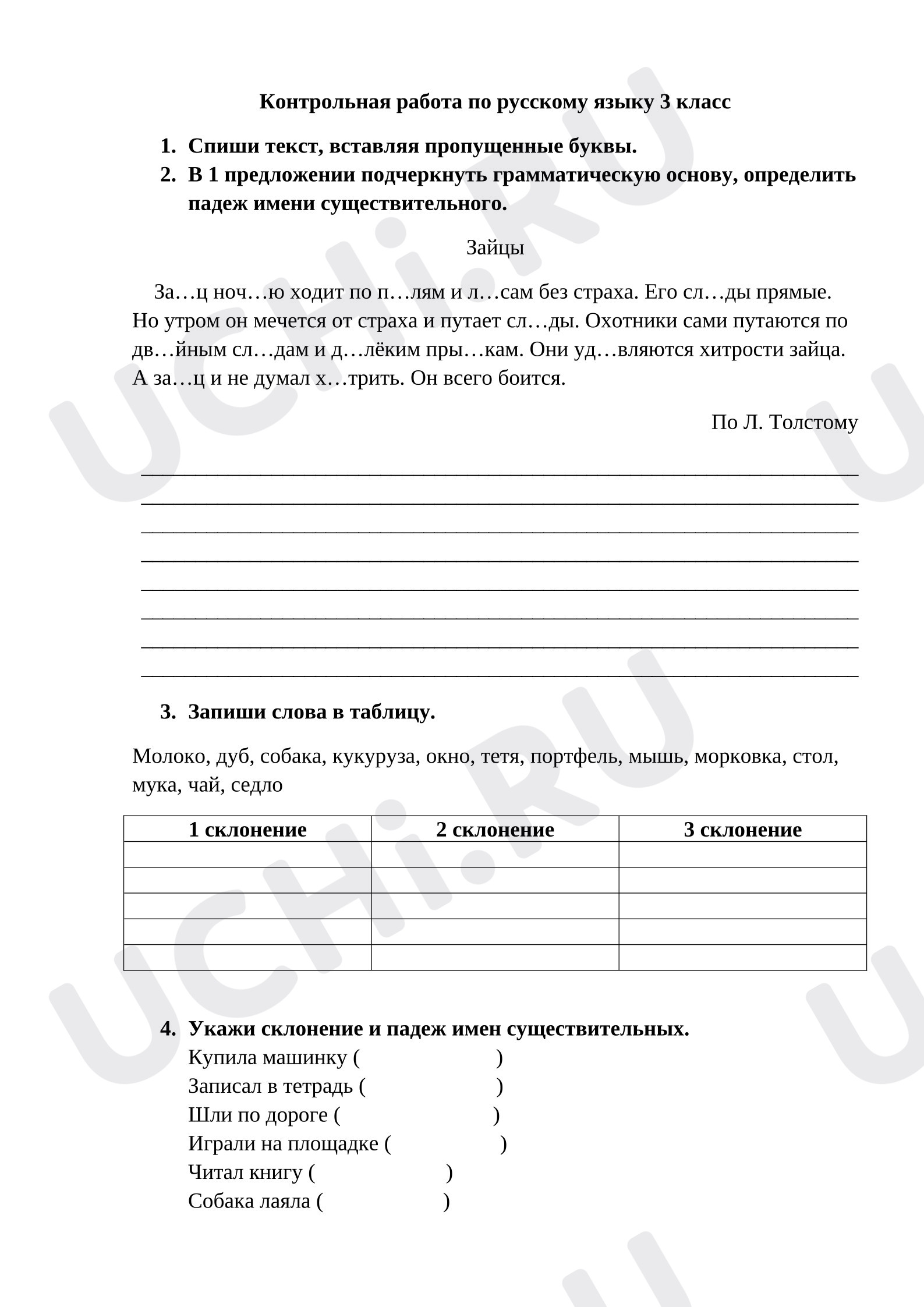 Контрольная работа по русскому языку 3 класс

1. Спиши текст, вставляя пропущенные буквы.
2. В 1 предложении подчеркнуть грамматическую основу, определить падеж имени существительного.

Зайцы

За…ц ноч…ю ходит по п…лям и л…сам без страха. Его сл…ды прямые. Но утром он мечется от страха и путает сл…ды. Охотники сами путаются по дв…йным сл…дам и д…лёким пры…кам. Они уд…вляются хитрости зайца. А за…ц и не думал х…трить. Он всего боится.

По Л. Толстому

____
____
____
____
____
____
____
____

3. Запиши слова в таблицу.

Молоко, дуб, собака, кукуруза, окно, тетя, портфель, мышь, морковка, стол, мука, чай, седло

| 1 склонение | 2 склонение | 3 склонение |
|---|---|---|
| | | |
| | | |
| | | |
| | | |
| | | |

4. Укажи склонение и падеж имен существительных.
Купила машинку ( )
Записал в тетрадь ( )
Шли по дороге ( )
Играли на площадке ( )
Читал книгу ( )
Собака лаяла ( )

UCHi.RU